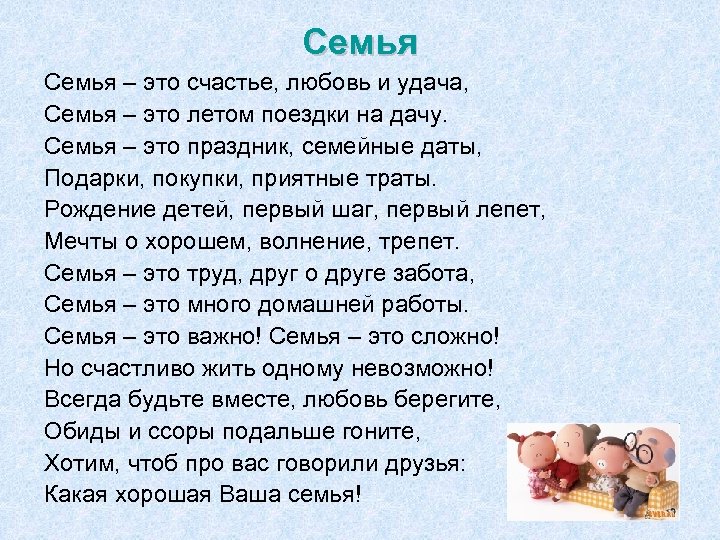 Семья

Семья – это счастье, любовь и удача,
Семья – это летом поездки на дачу.
Семья – это праздник, семейные даты,
Подарки, покупки, приятные траты.
Рождение детей, первый шаг, первый лепет,
Мечты о хорошем, волнение, трепет.
Семья – это труд, друг о друге забота,
Семья – это много домашней работы.
Семья – это важно! Семья – это сложно!
Но счастливо жить одному невозможно!
Всегда будьте вместе, любовь берегите,
Обиды и ссоры подальше гоните,
Хотим, чтоб про вас говорили друзья:
Какая хорошая Ваша семья!